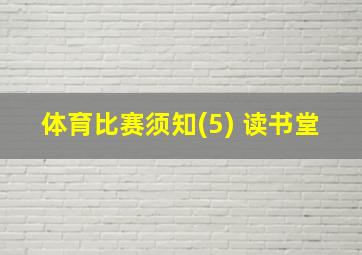 体育比赛须知(5) 读书堂